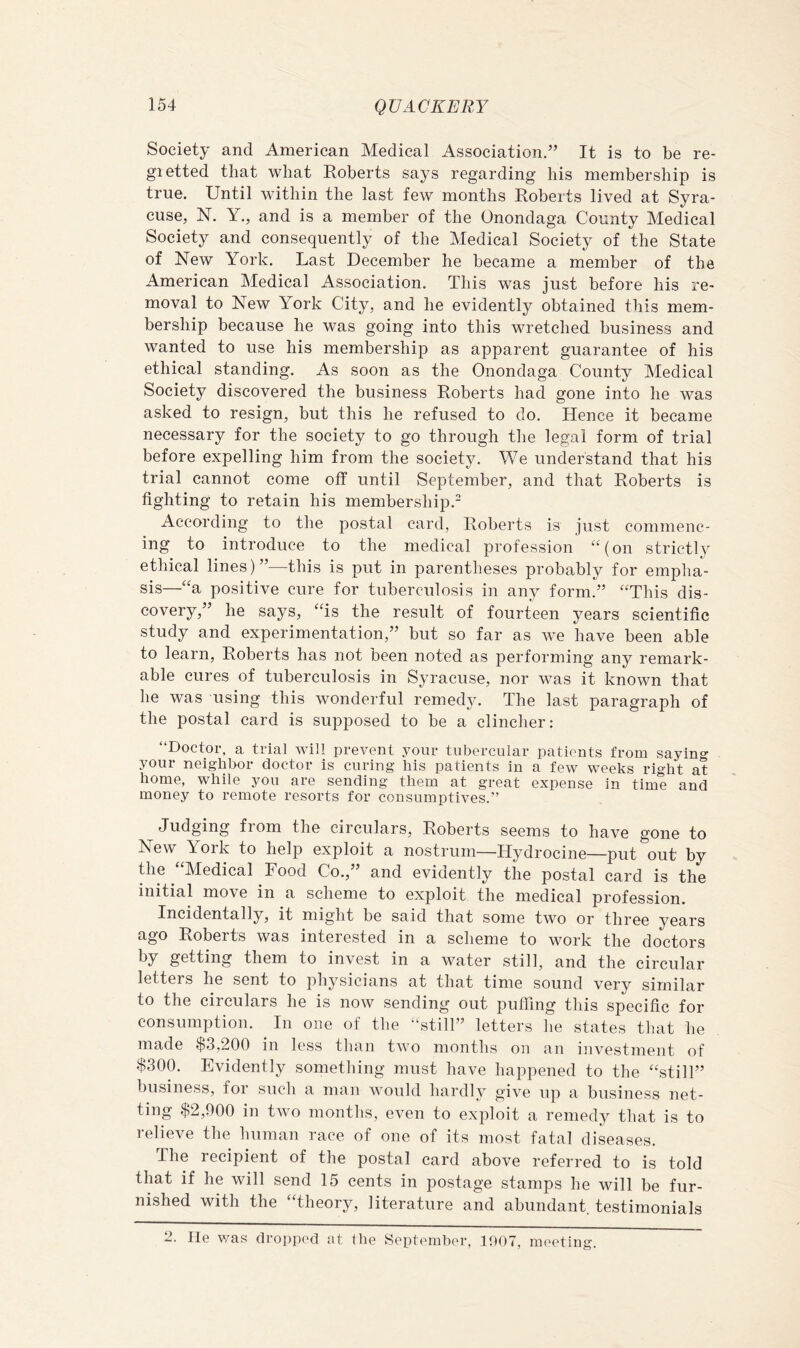 154

QUACKERY

Society and American Medical Association.” It is to be regretted that what Roberts says regarding his membership is true. Until within the last few months Roberts lived at Syracuse, N. Y., and is a member of the Onondaga County Medical Society and consequently of the Medical Society of the State of New York. Last December he became a member of the American Medical Association. This was just before his removal to New York City, and he evidently obtained this membership because he was going into this wretched business and wanted to use his membership as apparent guarantee of his ethical standing. As soon as the Onondaga County Medical Society discovered the business Roberts had gone into he was asked to resign, but this he refused to do. Hence it became necessary for the society to go through the legal form of trial before expelling him from the society. We understand that his trial cannot come off until September, and that Roberts is fighting to retain his membership.$^2$

According to the postal card, Roberts is just commencing to introduce to the medical profession “(on strictly ethical lines)”—this is put in parentheses probably for emphasis—“a positive cure for tuberculosis in any form.” “This discovery,” he says, “is the result of fourteen years scientific study and experimentation,” but so far as we have been able to learn, Roberts has not been noted as performing any remarkable cures of tuberculosis in Syracuse, nor was it known that he was using this wonderful remedy. The last paragraph of the postal card is supposed to be a clincher:

“Doctor, a trial will prevent your tubercular patients from saying your neighbor doctor is curing his patients in a few weeks right at home, while you are sending them at great expense in time and money to remote resorts for consumptives.”

Judging from the circulars, Roberts seems to have gone to New York to help exploit a nostrum—Hydrocine—put out by the “Medical Food Co.,” and evidently the postal card is the initial move in a scheme to exploit the medical profession.

Incidentally, it might be said that some two or three years ago Roberts was interested in a scheme to work the doctors by getting them to invest in a water still, and the circular letters he sent to physicians at that time sound very similar to the circulars he is now sending out puffing this specific for consumption. In one of the “still” letters he states that he made \$3,200 in less than two months on an investment of \$300. Evidently something must have happened to the “still” business, for such a man would hardly give up a business netting \$2,900 in two months, even to exploit a remedy that is to relieve the human race of one of its most fatal diseases.

The recipient of the postal card above referred to is told that if he will send 15 cents in postage stamps he will be furnished with the “theory, literature and abundant testimonials

2. He was dropped at the September, 1907, meeting.